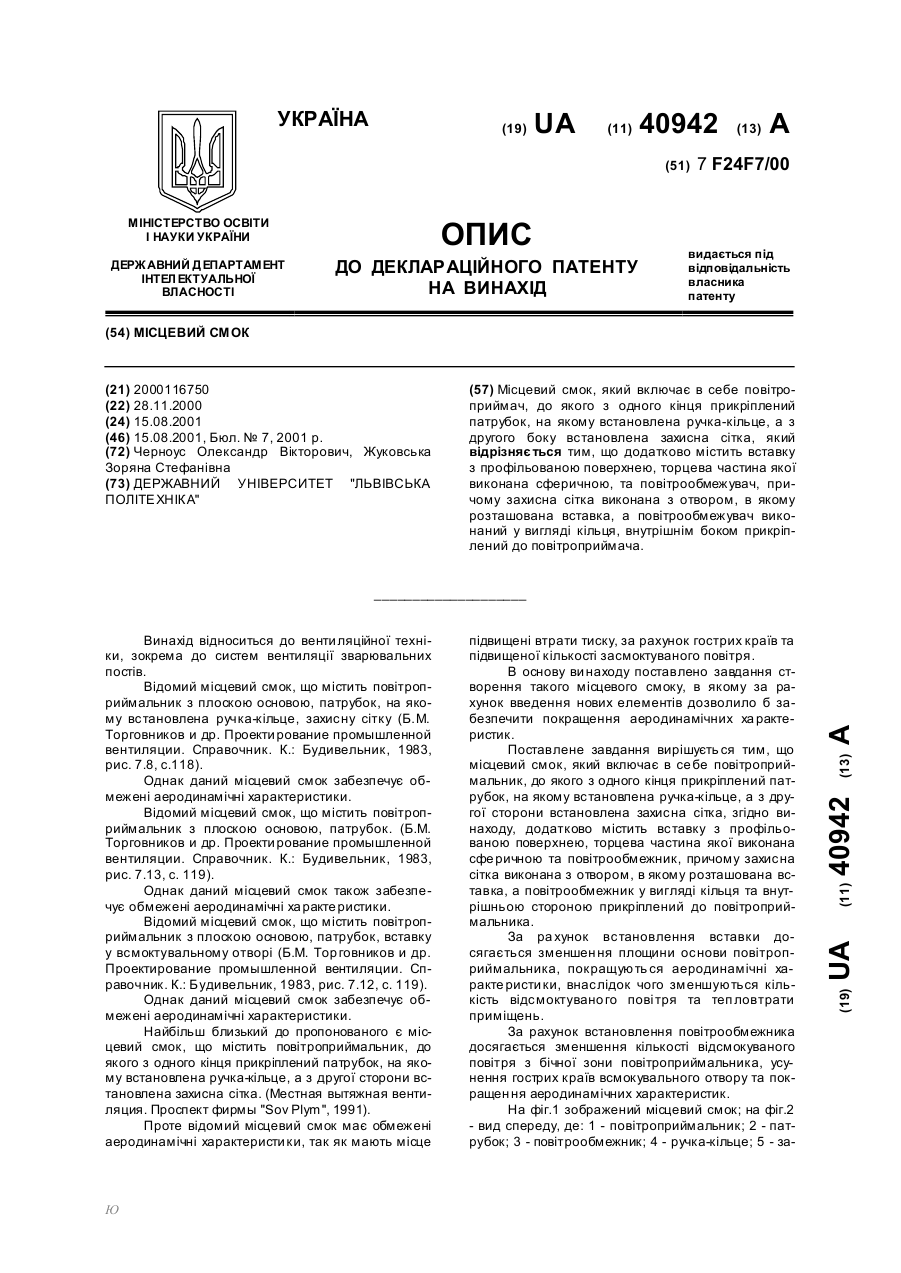 УКРАЇНА

(19) UA (11) 40942 (13) A

(51) 7 F24F7/00

МІНІСТЕРСТВО ОСВІТИ І НАУКИ УКРАЇНИ

ДЕРЖАВНИЙ ДЕПАРТАМЕНТ ІНТЕЛЕКТУАЛЬНОЇ ВЛАСНОСТІ

ОПИС
ДО ДЕКЛАРАЦІЙНОГО ПАТЕНТУ НА ВИНАХІД

видається під відповідальність власника патенту

(54) МІСЦЕВИЙ СМОК

(21) 2000116750
(22) 28.11.2000
(24) 15.08.2001
(46) 15.08.2001, Бюл. № 7, 2001 р.
(72) Черноус Олександр Вікторович, Жуковська Зоряна Стефанівна
(73) ДЕРЖАВНИЙ УНІВЕРСИТЕТ "ЛЬВІВСЬКА ПОЛІТЕХНІКА"

(57) Місцевий смок, який включає в себе повітроприймач, до якого з одного кінця прикріплений патрубок, на якому встановлена ручка-кільце, а з другого боку встановлена захисна сітка, який відрізняється тим, що додатково містить вставку з профільованою поверхнею, торцева частина якої виконана сферичною, та повітрообмежувач, причому захисна сітка виконана з отвором, в якому розташована вставка, а повітрообмежувач виконаний у вигляді кільця, внутрішнім боком прикріплений до повітроприймача.

Винахід відноситься до вентиляційної техніки, зокрема до систем вентиляції зварювальних постів.

Відомий місцевий смок, що містить повітроприймальник з плоскою основою, патрубок, на якому встановлена ручка-кільце, захисну сітку (Б.М. Торговников и др. Проектирование промышленной вентиляции. Справочник. К.: Будивельник, 1983, рис. 7.8, с.118).

Однак даний місцевий смок забезпечує обмежені аеродинамічні характеристики.

Відомий місцевий смок, що містить повітроприймальник з плоскою основою, патрубок. (Б.М. Торговников и др. Проектирование промышленной вентиляции. Справочник. К.: Будивельник, 1983, рис. 7.13, с. 119).

Однак даний місцевий смок також забезпечує обмежені аеродинамічні характеристики.

Відомий місцевий смок, що містить повітроприймальник з плоскою основою, патрубок, вставку у всмоктувальному отворі (Б.М. Торговников и др. Проектирование промышленной вентиляции. Справочник. К.: Будивельник, 1983, рис. 7.12, с. 119).

Однак даний місцевий смок забезпечує обмежені аеродинамічні характеристики.

Найбільш близький до пропонованого є місцевий смок, що містить повітроприймальник, до якого з одного кінця прикріплений патрубок, на якому встановлена ручка-кільце, а з другої сторони встановлена захисна сітка. (Местная вытяжная вентиляция. Проспект фирмы "Sov Plym", 1991).

Проте відомий місцевий смок має обмежені аеродинамічні характеристики, так як мають місце підвищені втрати тиску, за рахунок гострих країв та підвищеної кількості засмоктуваного повітря.

В основу винаходу поставлено завдання створення такого місцевого смоку, в якому за рахунок введення нових елементів дозволило б забезпечити покращення аеродинамічних характеристик.

Поставлене завдання вирішується тим, що місцевий смок, який включає в себе повітроприймальник, до якого з одного кінця прикріплений патрубок, на якому встановлена ручка-кільце, а з другої сторони встановлена захисна сітка, згідно винаходу, додатково містить вставку з профільованою поверхнею, торцева частина якої виконана сферичною та повітрообмежник, причому захисна сітка виконана з отвором, в якому розташована вставка, а повітрообмежник у вигляді кільця та внутрішньою стороною прикріплений до повітроприймальника.

За рахунок встановлення вставки досягається зменшення площини основи повітроприймальника, покращуються аеродинамічні характеристики, внаслідок чого зменшуються кількість відсмоктуваного повітря та тепловтрати приміщень.

За рахунок встановлення повітрообмежника досягається зменшення кількості відсмокуваного повітря з бічної зони повітроприймальника, усунення гострих країв всмокувального отвору та покращення аеродинамічних характеристик.

На фіг.1 зображений місцевий смок; на фіг.2 - вид спереду, де: 1 - повітроприймальник; 2 - патрубок; 3 - повітрообмежник; 4 - ручка-кільце; 5 - за-

(19) UA (11) 40942 (13) A

Ю